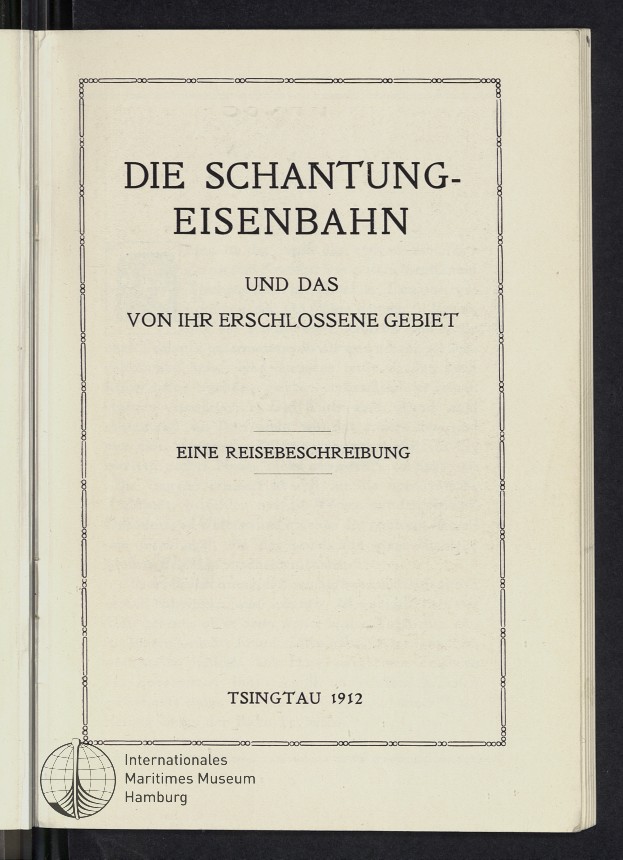 DIE SCHANTUNG-EISENBAHN

UND DAS
VON IHR ERSCHLOSSENE GEBIET

EINE REISEBESCHREIBUNG

TSINGTAU 1912

Internationales
Maritimes Museum
Hamburg